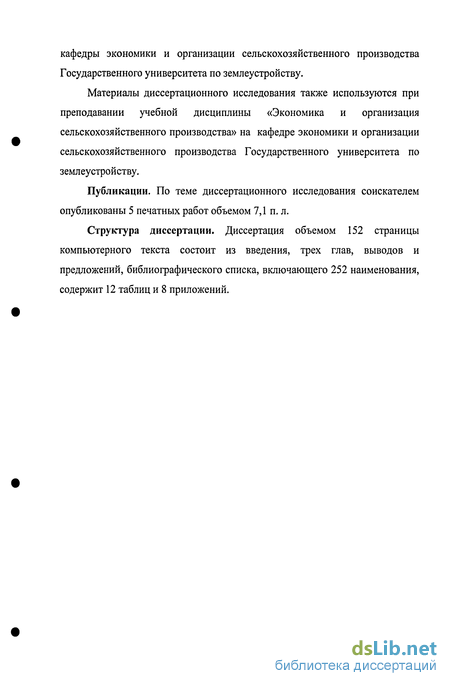 кафедры экономики и организации сельскохозяйственного производства Государственного университета по землеустройству.

Материалы диссертационного исследования также используются при преподавании учебной дисциплины «Экономика и организация сельскохозяйственного производства» на кафедре экономики и организации сельскохозяйственного производства Государственного университета по землеустройству.

Публикации. По теме диссертационного исследования соискателем опубликованы 5 печатных работ объемом 7,1 п. л.

Структура диссертации. Диссертация объемом 152 страницы компьютерного текста состоит из введения, трех глав, выводов и предложений, библиографического списка, включающего 252 наименования, содержит 12 таблиц и 8 приложений.

dsLib.net
библиотека диссертаций